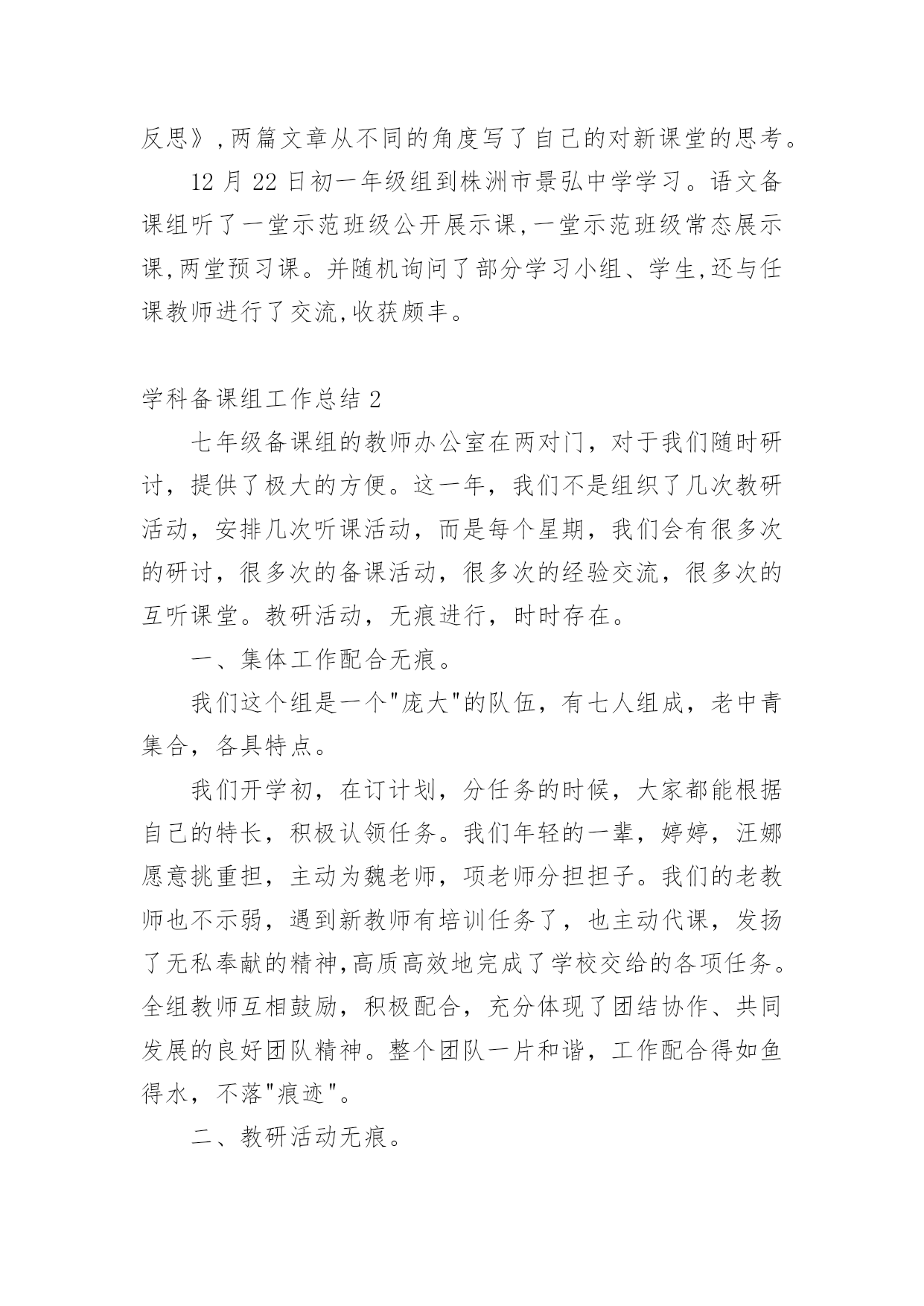 反思》,两篇文章从不同的角度写了自己的对新课堂的思考。

12 月 22 日初一年级组到株洲市景弘中学学习。语文备课组听了一堂示范班级公开展示课,一堂示范班级常态展示课,两堂预习课。并随机询问了部分学习小组、学生,还与任课教师进行了交流,收获颇丰。

学科备课组工作总结 2

七年级备课组的教师办公室在两对门，对于我们随时研讨，提供了极大的方便。这一年，我们不是组织了几次教研活动，安排几次听课活动，而是每个星期，我们会有很多次的研讨，很多次的备课活动，很多次的经验交流，很多次的互听课堂。教研活动，无痕进行，时时存在。

一、集体工作配合无痕。

我们这个组是一个"庞大"的队伍，有七人组成，老中青集合，各具特点。

我们开学初，在订计划，分任务的时候，大家都能根据自己的特长，积极认领任务。我们年轻的一辈，婷婷，汪娜愿意挑重担，主动为魏老师，项老师分担担子。我们的老教师也不示弱，遇到新教师有培训任务了，也主动代课，发扬了无私奉献的精神,高质高效地完成了学校交给的各项任务。全组教师互相鼓励，积极配合，充分体现了团结协作、共同发展的良好团队精神。整个团队一片和谐，工作配合得如鱼得水，不落"痕迹"。

二、教研活动无痕。